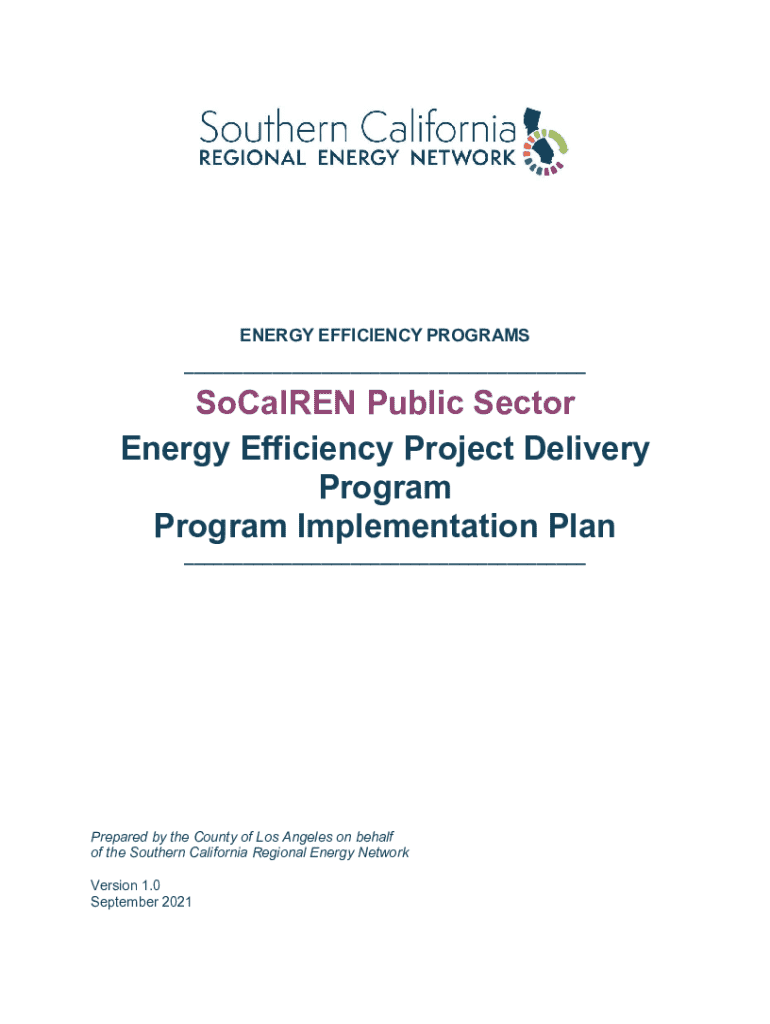 Southern California
REGIONAL ENERGY NETWORK

ENERGY EFFICIENCY PROGRAMS

SoCalREN Public Sector
Energy Efficiency Project Delivery Program
Program Implementation Plan

Prepared by the County of Los Angeles on behalf of the Southern California Regional Energy Network

Version 1.0
September 2021